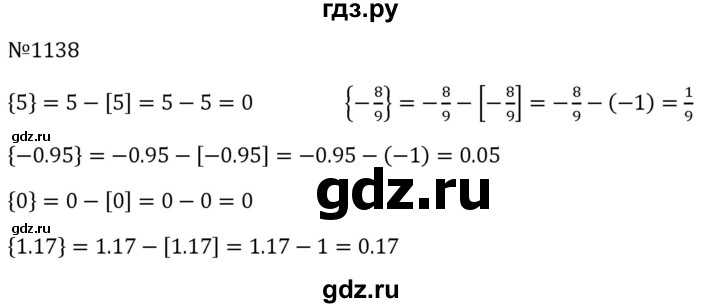 гдз.ру

№1138

$\{5\} = 5 - [5] = 5 - 5 = 0$

$\left\{-\frac{8}{9}\right\} = -\frac{8}{9} - \left[-\frac{8}{9}\right] = -\frac{8}{9} - (-1) = \frac{1}{9}$

gdz.ru

$\{-0.95\} = -0.95 - [-0.95] = -0.95 - (-1) = 0.05$

$\{0\} = 0 - [0] = 0 - 0 = 0$

gdz.ru

gdz.ru

$\{1.17\} = 1.17 - [1.17] = 1.17 - 1 = 0.17$

gdz.ru